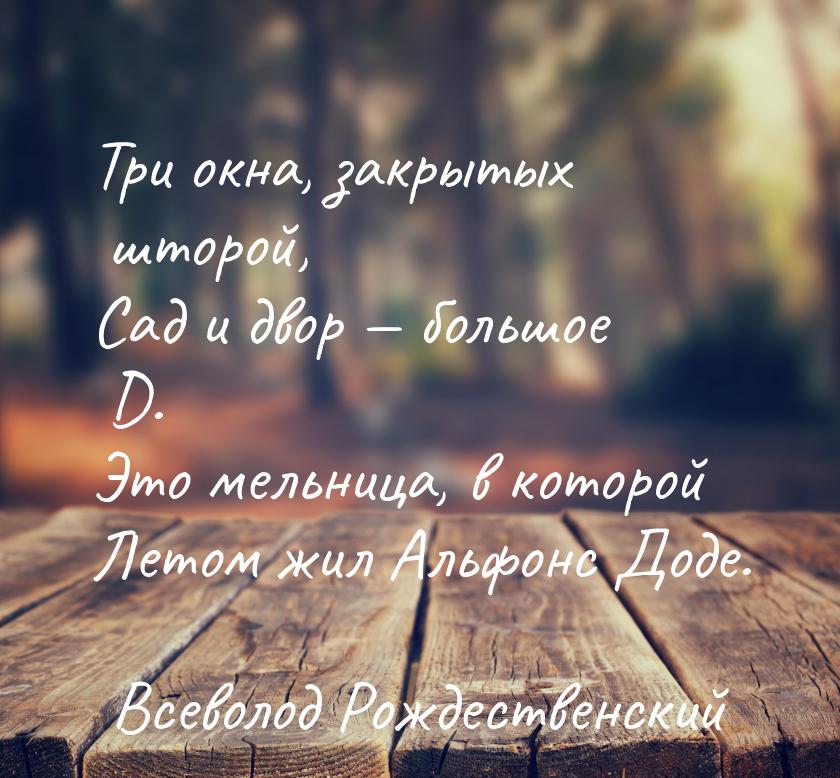 Три окна, закрытых шторой,
Сад и двор — большое D.
Это мельница, в которой
Летом жил Альфонс Доде.

Всеволод Рождественский